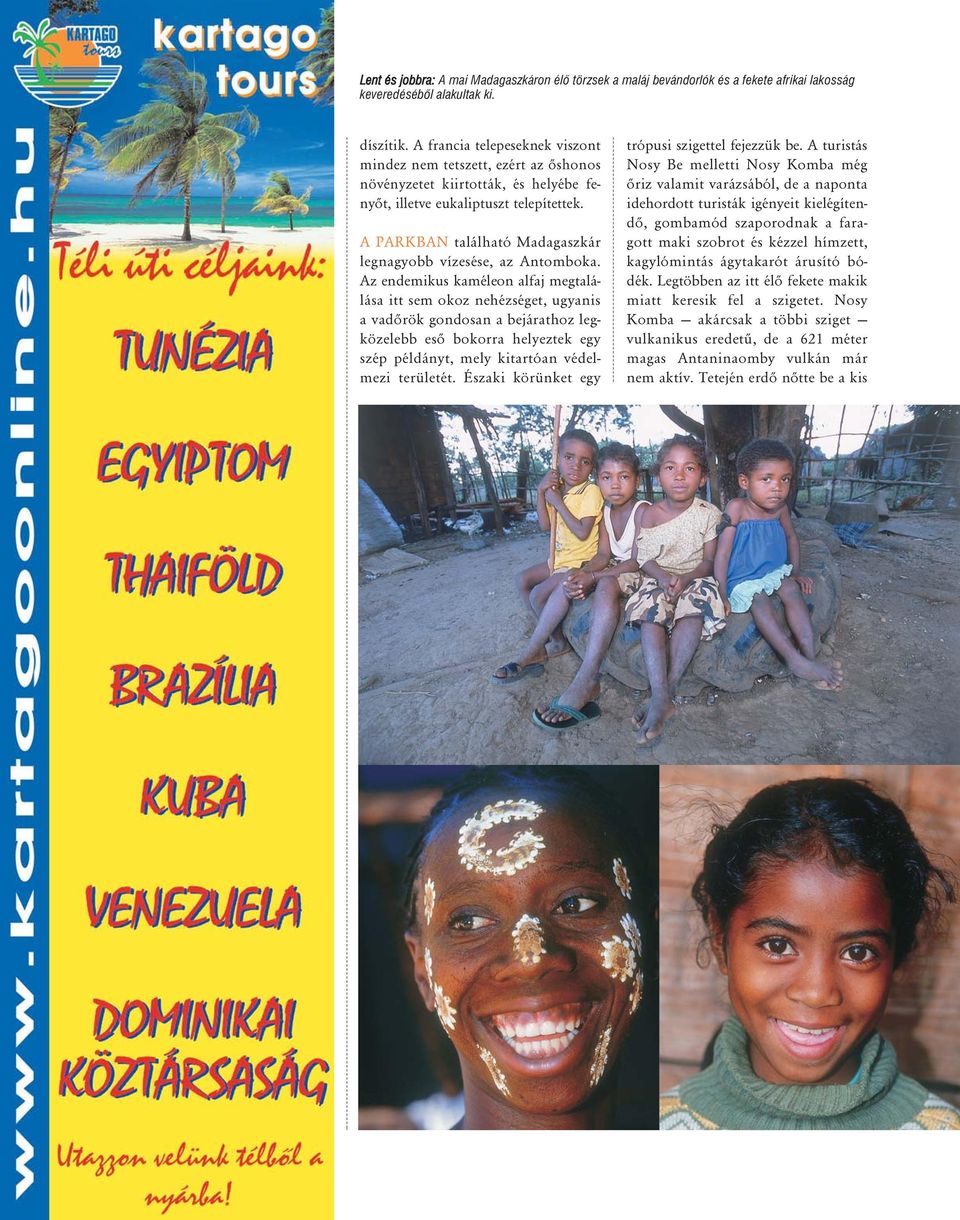 KARTAGO tours

kartago tours

www.kartagoonline.hu

Téli úti céljaink:

TUNÉZIA

EGYIPTOM

THAIFÖLD

BRAZÍLIA

KUBA

VENEZUELA

DOMINIKAI KÖZTÁRSASÁG

Utazzon velünk télből a nyárba!

Lent és jobbra: A mai Madagaszkáron élő törzsek a maláj bevándorlók és a fekete afrikai lakosság keveredéséből alakultak ki.

díszítik. A francia telepeseknek viszont mindez nem tetszett, ezért az őshonos növényzetet kiirtották, és helyébe fenyőt, illetve eukaliptuszt telepítettek.

A PARKBAN található Madagaszkár legnagyobb vízesése, az Antomboka. Az endemikus kaméleon alfaj megtalálása itt sem okoz nehézséget, ugyanis a vadőrök gondosan a bejárathoz legközelebb eső bokorra helyeztek egy szép példányt, mely kitartóan védelmezi területét. Északi körünket egy trópusi szigettel fejezzük be. A turistás Nosy Be melletti Nosy Komba még őriz valamit varázsából, de a naponta idehordott turisták igényeit kielégítendő, gombamód szaporodnak a faragott maki szobrot és kézzel hímzett, kagylómintás ágytakarót árusító bódék. Legtöbben az itt élő fekete makik miatt keresik fel a szigetet. Nosy Komba – akárcsak a többi sziget – vulkanikus eredetű, de a 621 méter magas Antaninaomby vulkán már nem aktív. Tetején erdő nőtte be a kis